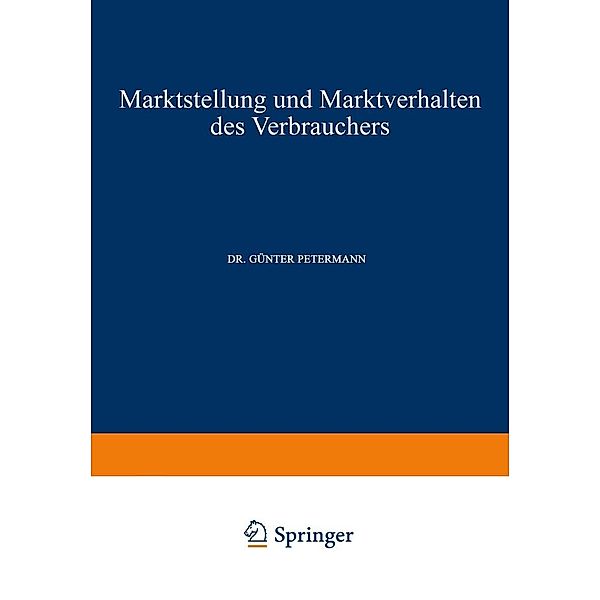 Marktstellung und Marktverhalten des Verbrauchers

DR. GÜNTER PETERMANN

Springer